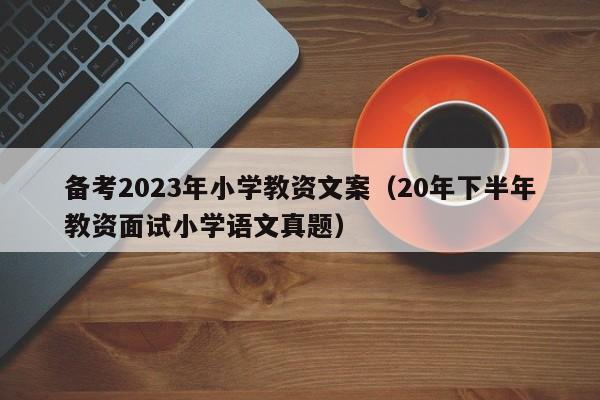 备考2023年小学教资文案（20年下半年教资面试小学语文真题）